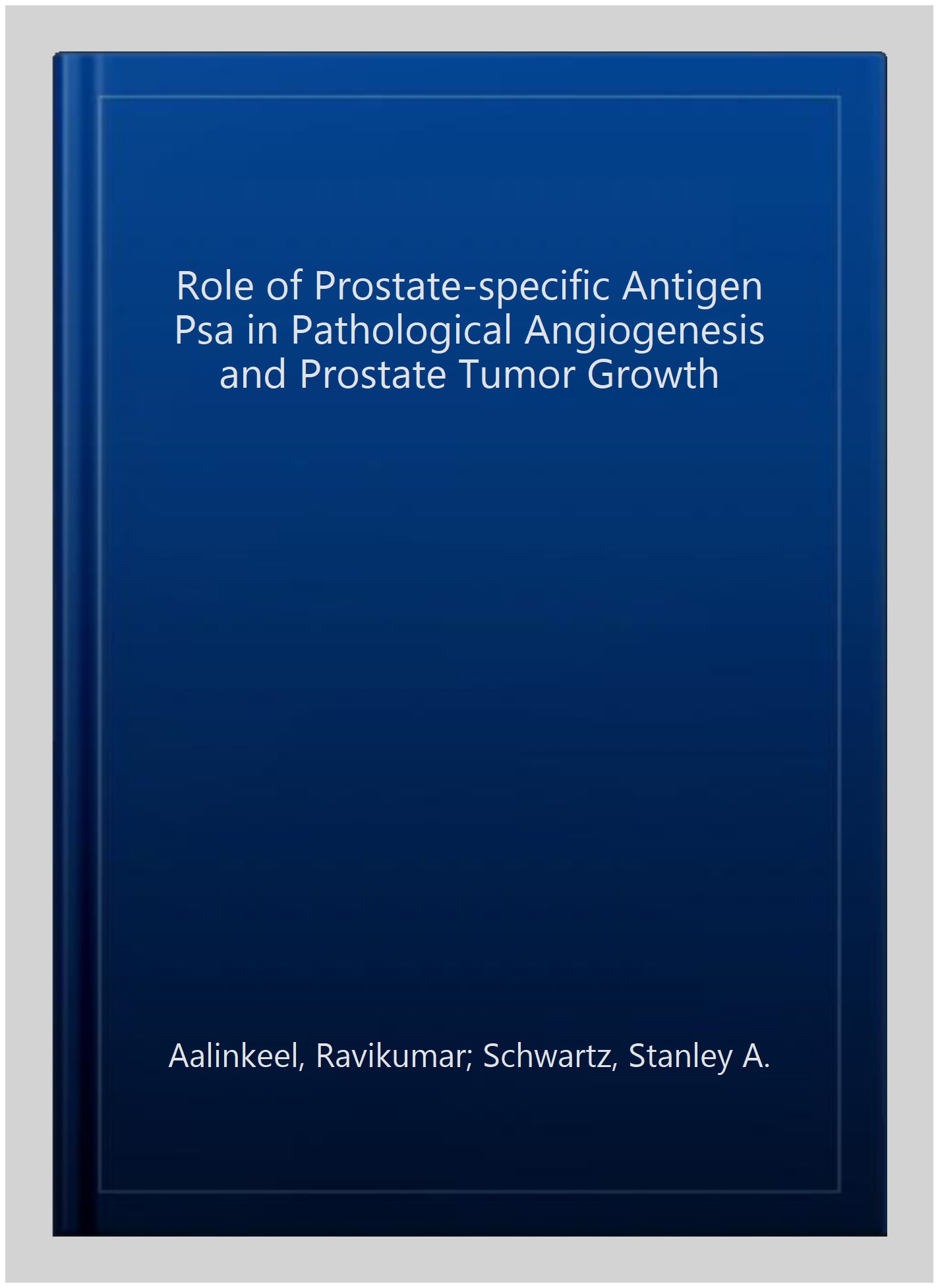 Role of Prostate-specific Antigen Psa in Pathological Angiogenesis and Prostate Tumor Growth

Aalinkeel, Ravikumar; Schwartz, Stanley A.